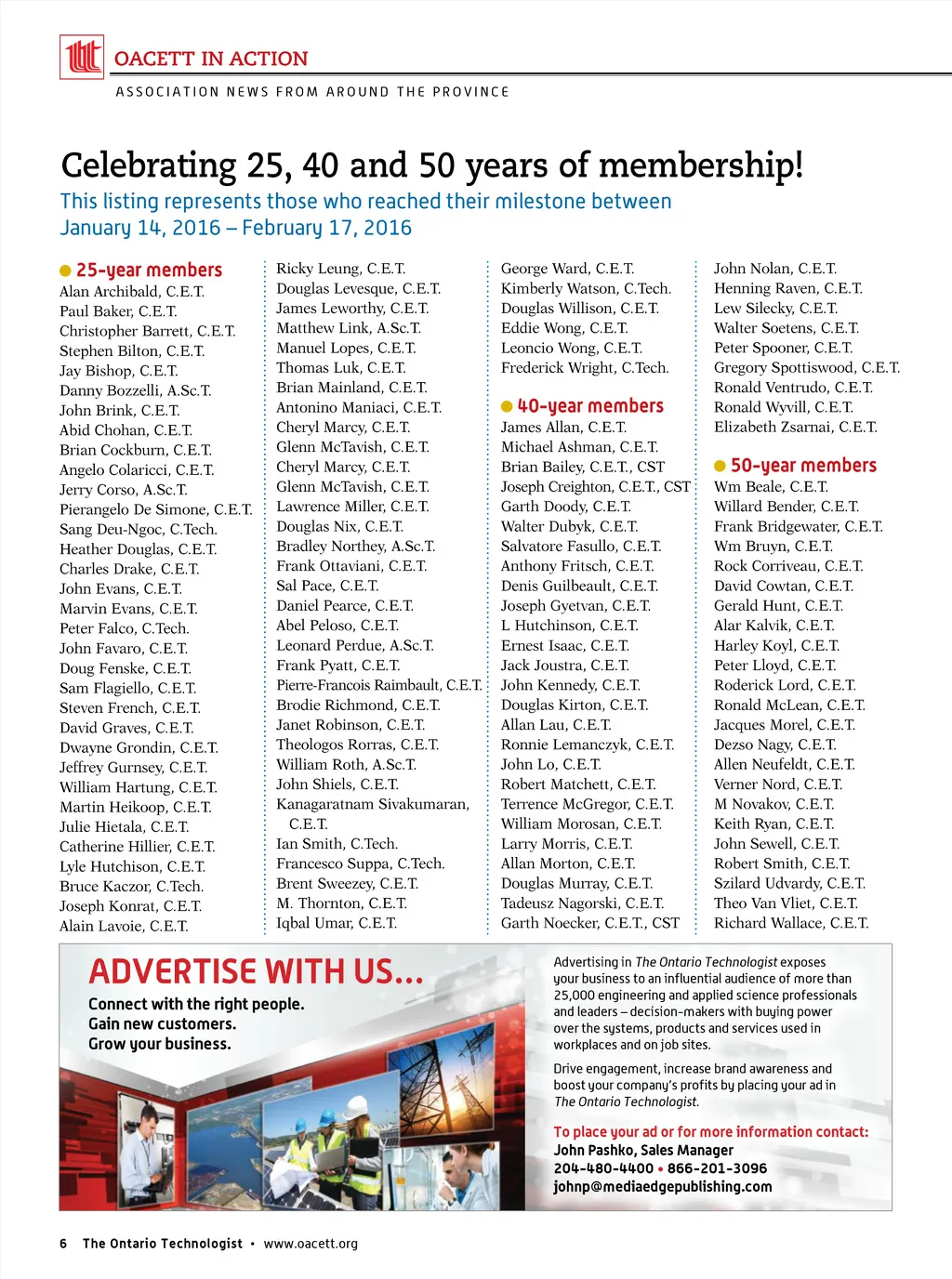 OACETT IN ACTION
ASSOCIATION NEWS FROM AROUND THE PROVINCE

Celebrating 25, 40 and 50 years of membership!
This listing represents those who reached their milestone between January 14, 2016 – February 17, 2016

25-year members
Alan Archibald, C.E.T.
Paul Baker, C.E.T.
Christopher Barrett, C.E.T.
Stephen Bilton, C.E.T.
Jay Bishop, C.E.T.
Danny Bozzelli, A.Sc.T.
John Brink, C.E.T.
Abid Chohan, C.E.T.
Brian Cockburn, C.E.T.
Angelo Colaricci, C.E.T.
Jerry Corso, A.Sc.T.
Pierangelo De Simone, C.E.T.
Sang Deu-Ngoc, C.Tech.
Heather Douglas, C.E.T.
Charles Drake, C.E.T.
John Evans, C.E.T.
Marvin Evans, C.E.T.
Peter Falco, C.Tech.
John Favaro, C.E.T.
Doug Fenske, C.E.T.
Sam Flagiello, C.E.T.
Steven French, C.E.T.
David Graves, C.E.T.
Dwayne Grondin, C.E.T.
Jeffrey Gurnsey, C.E.T.
William Hartung, C.E.T.
Martin Heikoop, C.E.T.
Julie Hietala, C.E.T.
Catherine Hillier, C.E.T.
Lyle Hutchison, C.E.T.
Bruce Kaczor, C.Tech.
Joseph Konrat, C.E.T.
Alain Lavoie, C.E.T.

Ricky Leung, C.E.T.
Douglas Levesque, C.E.T.
James Leworthy, C.E.T.
Matthew Link, A.Sc.T.
Manuel Lopes, C.E.T.
Thomas Luk, C.E.T.
Brian Mainland, C.E.T.
Antonino Maniaci, C.E.T.
Cheryl Marcy, C.E.T.
Glenn McTavish, C.E.T.
Cheryl Marcy, C.E.T.
Glenn McTavish, C.E.T.
Lawrence Miller, C.E.T.
Douglas Nix, C.E.T.
Bradley Northey, A.Sc.T.
Frank Ottaviani, C.E.T.
Sal Pace, C.E.T.
Daniel Pearce, C.E.T.
Abel Peloso, C.E.T.
Leonard Perdue, A.Sc.T.
Frank Pyatt, C.E.T.
Pierre-Francois Raimbault, C.E.T.
Brodie Richmond, C.E.T.
Janet Robinson, C.E.T.
Theologos Rorras, C.E.T.
William Roth, A.Sc.T.
John Shiels, C.E.T.
Kanagaratnam Sivakumaran, C.E.T.
Ian Smith, C.Tech.
Francesco Suppa, C.Tech.
Brent Sweezey, C.E.T.
M. Thornton, C.E.T.
Iqbal Umar, C.E.T.

George Ward, C.E.T.
Kimberly Watson, C.Tech.
Douglas Willison, C.E.T.
Eddie Wong, C.E.T.
Leoncio Wong, C.E.T.
Frederick Wright, C.Tech.

40-year members
James Allan, C.E.T.
Michael Ashman, C.E.T.
Brian Bailey, C.E.T., CST
Joseph Creighton, C.E.T., CST
Garth Doody, C.E.T.
Walter Dubyk, C.E.T.
Salvatore Fasullo, C.E.T.
Anthony Fritsch, C.E.T.
Denis Guilbeault, C.E.T.
Joseph Gyetvan, C.E.T.
L Hutchinson, C.E.T.
Ernest Isaac, C.E.T.
Jack Joustra, C.E.T.
John Kennedy, C.E.T.
Douglas Kirton, C.E.T.
Allan Lau, C.E.T.
Ronnie Lemanczyk, C.E.T.
John Lo, C.E.T.
Robert Matchett, C.E.T.
Terrence McGregor, C.E.T.
William Morosan, C.E.T.
Larry Morris, C.E.T.
Allan Morton, C.E.T.
Douglas Murray, C.E.T.
Tadeusz Nagorski, C.E.T.
Garth Noecker, C.E.T., CST

John Nolan, C.E.T.
Henning Raven, C.E.T.
Lew Silecky, C.E.T.
Walter Soetens, C.E.T.
Peter Spooner, C.E.T.
Gregory Spottiswood, C.E.T.
Ronald Ventrudo, C.E.T.
Ronald Wyvill, C.E.T.
Elizabeth Zsarnai, C.E.T.

50-year members
Wm Beale, C.E.T.
Willard Bender, C.E.T.
Frank Bridgewater, C.E.T.
Wm Bruyn, C.E.T.
Rock Corriveau, C.E.T.
David Cowtan, C.E.T.
Gerald Hunt, C.E.T.
Alar Kalvik, C.E.T.
Harley Koyl, C.E.T.
Peter Lloyd, C.E.T.
Roderick Lord, C.E.T.
Ronald McLean, C.E.T.
Jacques Morel, C.E.T.
Dezso Nagy, C.E.T.
Allen Neufeldt, C.E.T.
Verner Nord, C.E.T.
M Novakov, C.E.T.
Keith Ryan, C.E.T.
John Sewell, C.E.T.
Robert Smith, C.E.T.
Szilard Udvardy, C.E.T.
Theo Van Vliet, C.E.T.
Richard Wallace, C.E.T.

ADVERTISE WITH US...
Connect with the right people.
Gain new customers.
Grow your business.

Advertising in The Ontario Technologist exposes your business to an influential audience of more than 25,000 engineering and applied science professionals and leaders – decision-makers with buying power over the systems, products and services used in workplaces and on job sites.

Drive engagement, increase brand awareness and boost your company's profits by placing your ad in The Ontario Technologist.

To place your ad or for more information contact:
John Pashko, Sales Manager
204-480-4400 • 866-201-3096
johnp@mediaedgepublishing.com

6 The Ontario Technologist • www.oacett.org